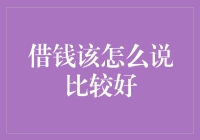 借钱该怎么说比较好